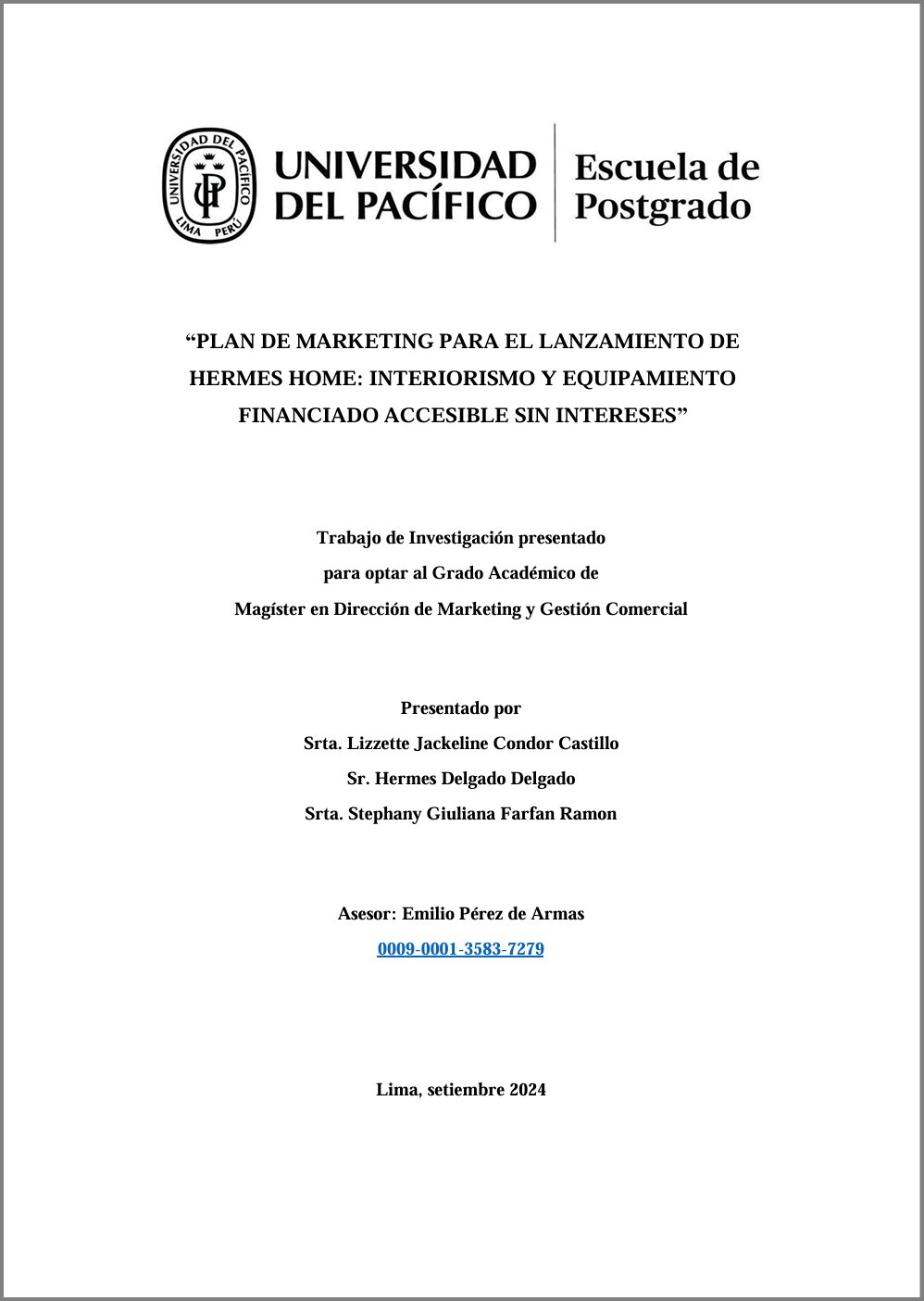 UNIVERSIDAD DEL PACÍFICO LIMA PERÚ UP

UNIVERSIDAD DEL PACÍFICO

Escuela de Postgrado

“PLAN DE MARKETING PARA EL LANZAMIENTO DE HERMES HOME: INTERIORISMO Y EQUIPAMIENTO FINANCIADO ACCESIBLE SIN INTERESES”

Trabajo de Investigación presentado
para optar al Grado Académico de
Magíster en Dirección de Marketing y Gestión Comercial

Presentado por
Srta. Lizzette Jackeline Condor Castillo
Sr. Hermes Delgado Delgado
Srta. Stephany Giuliana Farfan Ramon

Asesor: Emilio Pérez de Armas
0009-0001-3583-7279

Lima, setiembre 2024